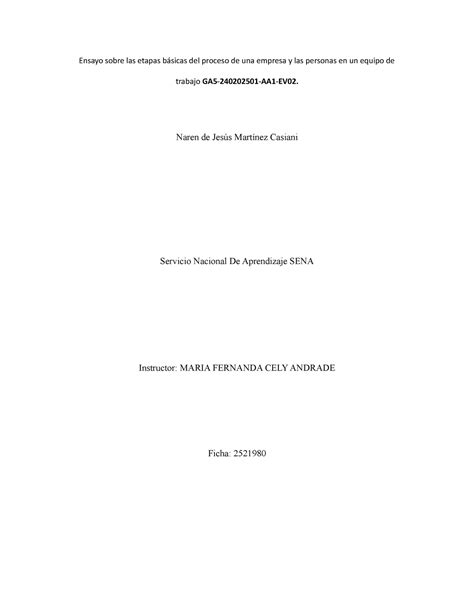 Ensayo sobre las etapas básicas del proceso de una empresa y las personas en un equipo de trabajo GA5-240202501-AA1-EV02.

Naren de Jesús Martínez Casiani

Servicio Nacional De Aprendizaje SENA

Instructor: MARIA FERNANDA CELY ANDRADE

Ficha: 2521980